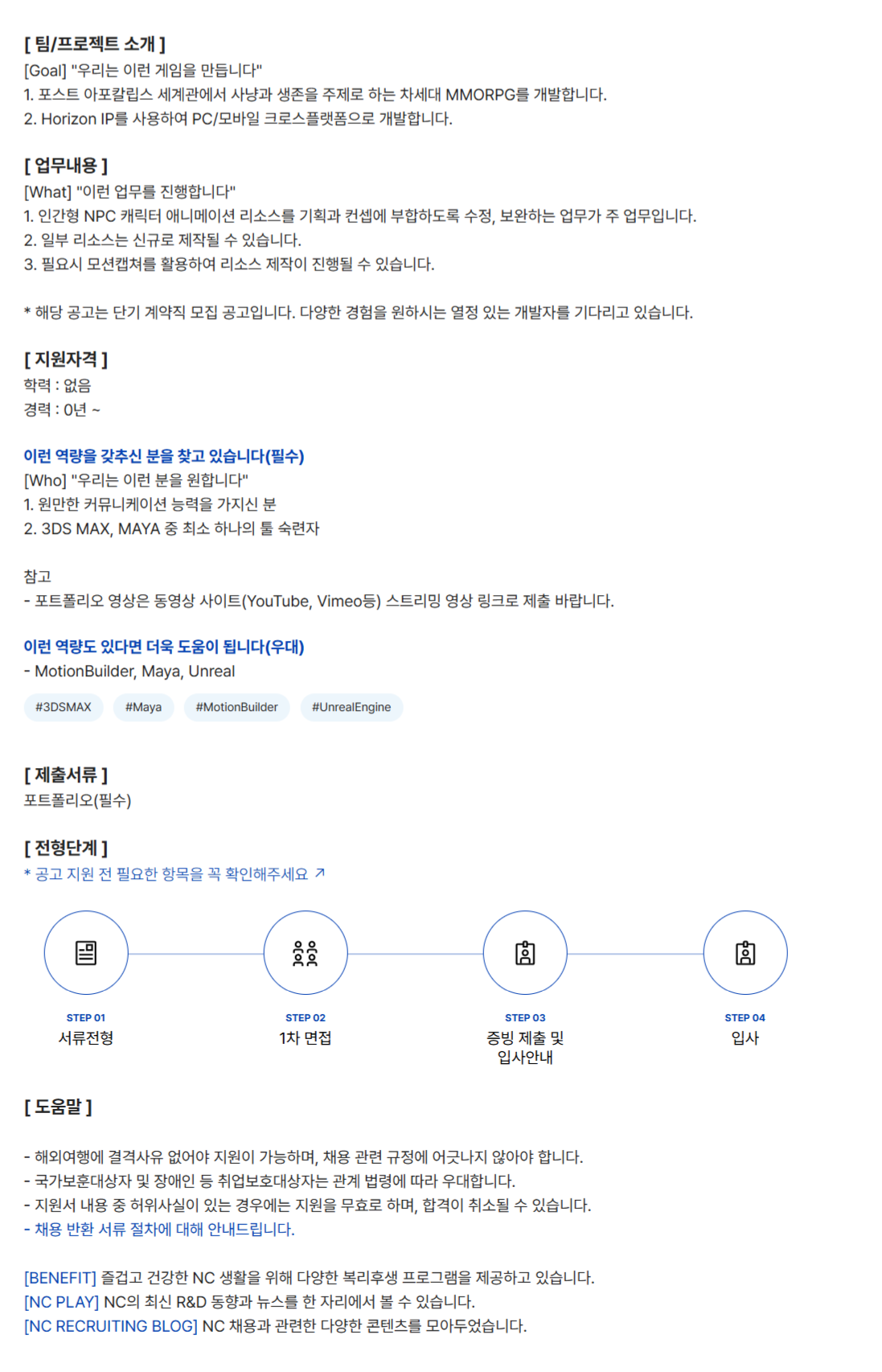 [ 팀/프로젝트 소개 ]
[Goal] "우리는 이런 게임을 만듭니다"
1. 포스트 아포칼립스 세계관에서 사냥과 생존을 주제로 하는 차세대 MMORPG를 개발합니다.
2. Horizon IP를 사용하여 PC/모바일 크로스플랫폼으로 개발합니다.

[ 업무내용 ]
[What] "이런 업무를 진행합니다"
1. 인간형 NPC 캐릭터 애니메이션 리소스를 기획과 컨셉에 부합하도록 수정, 보완하는 업무가 주 업무입니다.
2. 일부 리소스는 신규로 제작될 수 있습니다.
3. 필요시 모션캡쳐를 활용하여 리소스 제작이 진행될 수 있습니다.

* 해당 공고는 단기 계약직 모집 공고입니다. 다양한 경험을 원하시는 열정 있는 개발자를 기다리고 있습니다.

[ 지원자격 ]
학력 : 없음
경력 : 0년 ~

이런 역량을 갖추신 분을 찾고 있습니다(필수)
[Who] "우리는 이런 분을 원합니다"
1. 원만한 커뮤니케이션 능력을 가지신 분
2. 3DS MAX, MAYA 중 최소 하나의 툴 숙련자

참고
- 포트폴리오 영상은 동영상 사이트(YouTube, Vimeo등) 스트리밍 영상 링크로 제출 바랍니다.

이런 역량도 있다면 더욱 도움이 됩니다(우대)
- MotionBuilder, Maya, Unreal

#3DSMAX #Maya #MotionBuilder #UnrealEngine

[ 제출서류 ]
포트폴리오(필수)

[ 전형단계 ]
* 공고 지원 전 필요한 항목을 꼭 확인해주세요 ↗

STEP 01
서류전형

STEP 02
1차 면접

STEP 03
증빙 제출 및 입사안내

STEP 04
입사

[ 도움말 ]

- 해외여행에 결격사유 없어야 지원이 가능하며, 채용 관련 규정에 어긋나지 않아야 합니다.
- 국가보훈대상자 및 장애인 등 취업보호대상자는 관계 법령에 따라 우대합니다.
- 지원서 내용 중 허위사실이 있는 경우에는 지원을 무효로 하며, 합격이 취소될 수 있습니다.
- 채용 반환 서류 절차에 대해 안내드립니다.

[BENEFIT] 즐겁고 건강한 NC 생활을 위해 다양한 복리후생 프로그램을 제공하고 있습니다.
[NC PLAY] NC의 최신 R&D 동향과 뉴스를 한 자리에서 볼 수 있습니다.
[NC RECRUITING BLOG] NC 채용과 관련한 다양한 콘텐츠를 모아두었습니다.